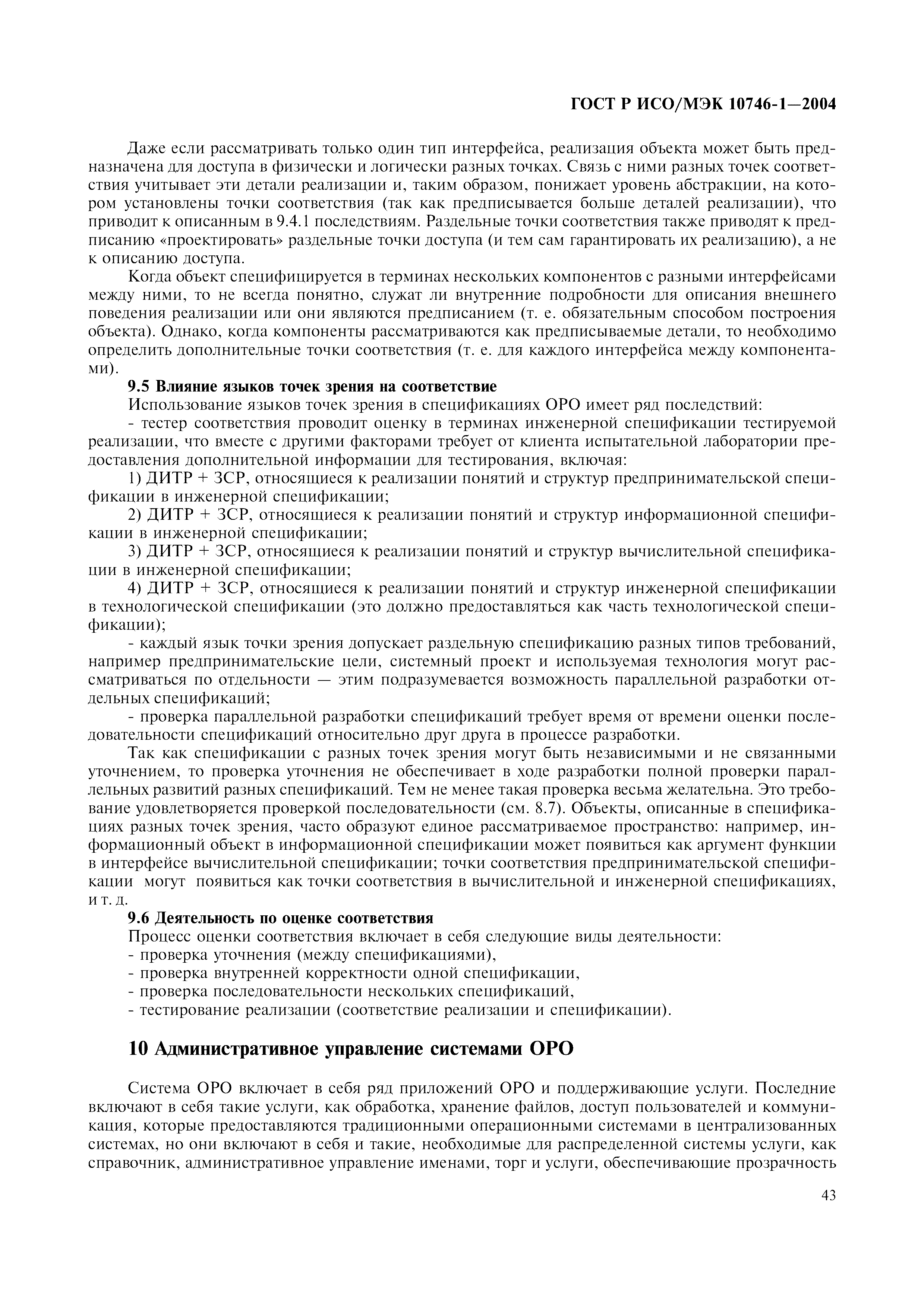 ГОСТ Р ИСО/МЭК 10746-1—2004

Даже если рассматривать только один тип интерфейса, реализация объекта может быть предназначена для доступа в физически и логически разных точках. Связь с ними разных точек соответствия учитывает эти детали реализации и, таким образом, понижает уровень абстракции, на котором установлены точки соответствия (так как предписывается больше деталей реализации), что приводит к описанным в 9.4.1 последствиям. Раздельные точки соответствия также приводят к предписанию «проектировать» раздельные точки доступа (и тем сам гарантировать их реализацию), а не к описанию доступа.

Когда объект специфицируется в терминах нескольких компонентов с разными интерфейсами между ними, то не всегда понятно, служат ли внутренние подробности для описания внешнего поведения реализации или они являются предписанием (т. е. обязательным способом построения объекта). Однако, когда компоненты рассматриваются как предписываемые детали, то необходимо определить дополнительные точки соответствия (т. е. для каждого интерфейса между компонентами).

9.5 Влияние языков точек зрения на соответствие

Использование языков точек зрения в спецификациях ОРО имеет ряд последствий:

- тестер соответствия проводит оценку в терминах инженерной спецификации тестируемой реализации, что вместе с другими факторами требует от клиента испытательной лаборатории предоставления дополнительной информации для тестирования, включая:

1) ДИТР + ЗСР, относящиеся к реализации понятий и структур предпринимательской спецификации в инженерной спецификации;

2) ДИТР + ЗСР, относящиеся к реализации понятий и структур информационной спецификации в инженерной спецификации;

3) ДИТР + ЗСР, относящиеся к реализации понятий и структур вычислительной спецификации в инженерной спецификации;

4) ДИТР + ЗСР, относящиеся к реализации понятий и структур инженерной спецификации в технологической спецификации (это должно предоставляться как часть технологической спецификации);

- каждый язык точки зрения допускает раздельную спецификацию разных типов требований, например предпринимательские цели, системный проект и используемая технология могут рассматриваться по отдельности — этим подразумевается возможность параллельной разработки отдельных спецификаций;

- проверка параллельной разработки спецификаций требует время от времени оценки последовательности спецификаций относительно друг друга в процессе разработки.

Так как спецификации с разных точек зрения могут быть независимыми и не связанными уточнением, то проверка уточнения не обеспечивает в ходе разработки полной проверки параллельных развитий разных спецификаций. Тем не менее такая проверка весьма желательна. Это требование удовлетворяется проверкой последовательности (см. 8.7). Объекты, описанные в спецификациях разных точек зрения, часто образуют единое рассматриваемое пространство: например, информационный объект в информационной спецификации может появиться как аргумент функции в интерфейсе вычислительной спецификации; точки соответствия предпринимательской спецификации могут появиться как точки соответствия в вычислительной и инженерной спецификациях, и т. д.

9.6 Деятельность по оценке соответствия

Процесс оценки соответствия включает в себя следующие виды деятельности:

- проверка уточнения (между спецификациями),

- проверка внутренней корректности одной спецификации,

- проверка последовательности нескольких спецификаций,

- тестирование реализации (соответствие реализации и спецификации).

10 Административное управление системами ОРО

Система ОРО включает в себя ряд приложений ОРО и поддерживающие услуги. Последние включают в себя такие услуги, как обработка, хранение файлов, доступ пользователей и коммуникация, которые предоставляются традиционными операционными системами в централизованных системах, но они включают в себя и такие, необходимые для распределенной системы услуги, как справочник, административное управление именами, торг и услуги, обеспечивающие прозрачность

43